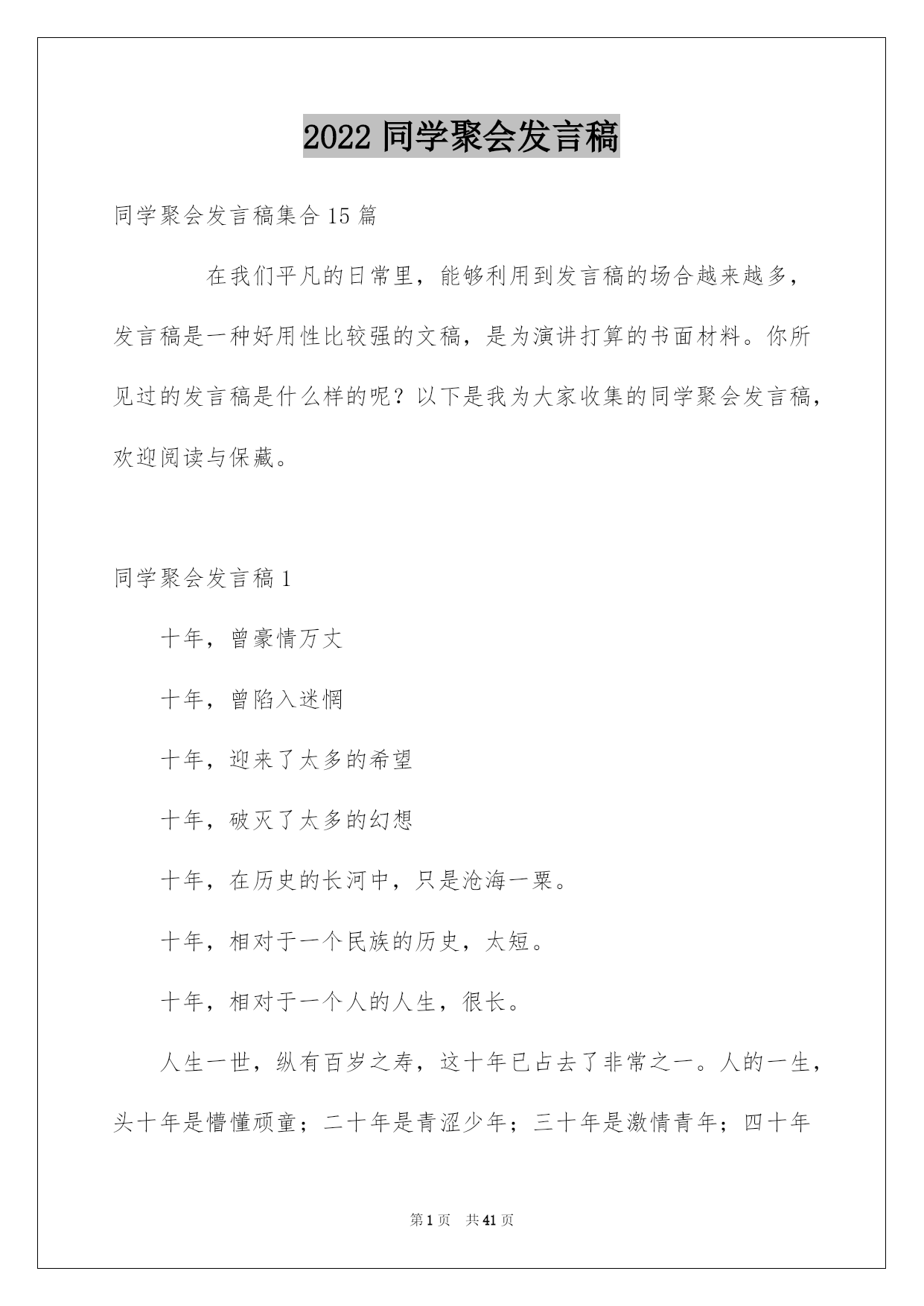 2022 同学聚会发言稿

同学聚会发言稿集合 15 篇

在我们平凡的日常里，能够利用到发言稿的场合越来越多，发言稿是一种好用性比较强的文稿，是为演讲打算的书面材料。你所见过的发言稿是什么样的呢？以下是我为大家收集的同学聚会发言稿，欢迎阅读与保藏。

同学聚会发言稿 1

十年，曾豪情万丈

十年，曾陷入迷惘

十年，迎来了太多的希望

十年，破灭了太多的幻想

十年，在历史的长河中，只是沧海一粟。

十年，相对于一个民族的历史，太短。

十年，相对于一个人的人生，很长。

人生一世，纵有百岁之寿，这十年已占去了非常之一。人的一生，头十年是懵懂顽童；二十年是青涩少年；三十年是激情青年；四十年

第 1 页 共 41 页